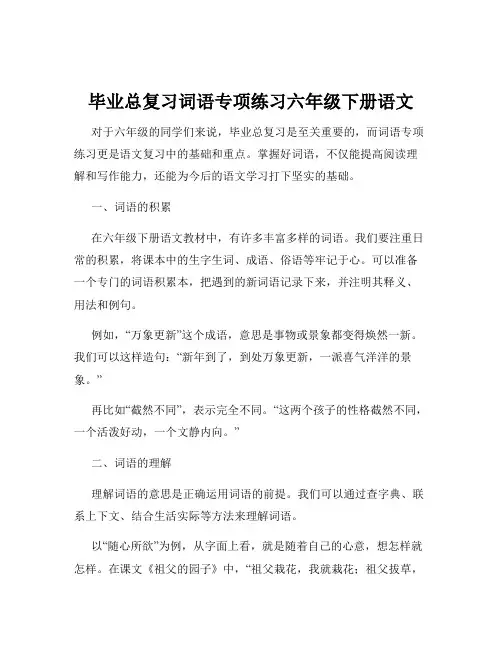 毕业总复习词语专项练习六年级下册语文

对于六年级的同学们来说，毕业总复习是至关重要的，而词语专项练习更是语文复习中的基础和重点。掌握好词语，不仅能提高阅读理解和写作能力，还能为今后的语文学习打下坚实的基础。

一、词语的积累

在六年级下册语文教材中，有许多丰富多样的词语。我们要注重日常的积累，将课本中的生字生词、成语、俗语等牢记于心。可以准备一个专门的词语积累本，把遇到的新词语记录下来，并注明其释义、用法和例句。

例如，“万象更新”这个成语，意思是事物或景象都变得焕然一新。我们可以这样造句：“新年到了，到处万象更新，一派喜气洋洋的景象。”

再比如“截然不同”，表示完全不同。“这两个孩子的性格截然不同，一个活泼好动，一个文静内向。”

二、词语的理解

理解词语的意思是正确运用词语的前提。我们可以通过查字典、联系上下文、结合生活实际等方法来理解词语。

以“随心所欲”为例，从字面上看，就是随着自己的心意，想怎样就怎样。在课文《祖父的园子》中，“祖父栽花，我就栽花；祖父拔草，